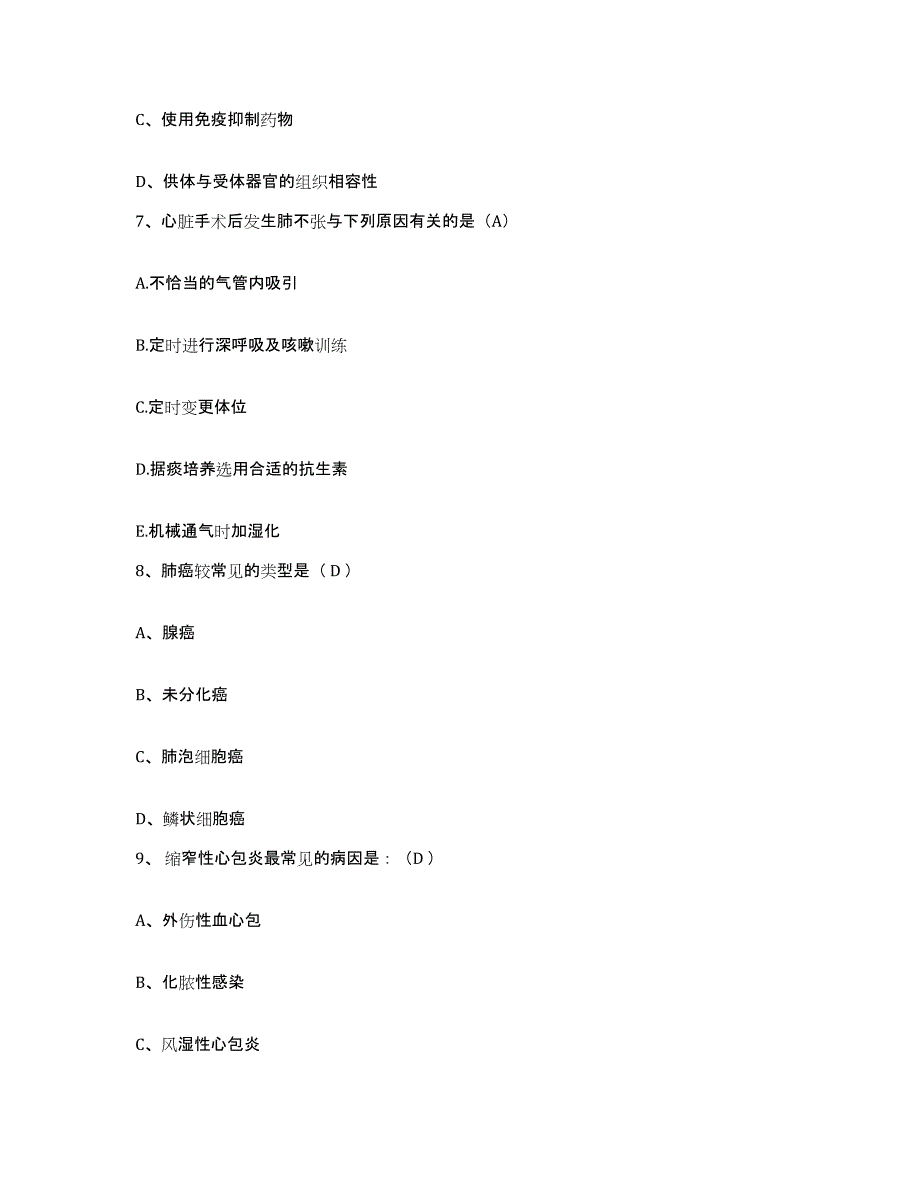 C、使用免疫抑制药物

D、供体与受体器官的组织相容性

7、心脏手术后发生肺不张与下列原因有关的是（A）

A.不恰当的气管内吸引

B.定时进行深呼吸及咳嗽训练

C.定时变更体位

D.据痰培养选用合适的抗生素

E.机械通气时加湿化

8、肺癌较常见的类型是（ D ）

A、腺癌

B、未分化癌

C、肺泡细胞癌

D、鳞状细胞癌

9、 缩窄性心包炎最常见的病因是：（D ）

A、外伤性血心包

B、化脓性感染

C、风湿性心包炎